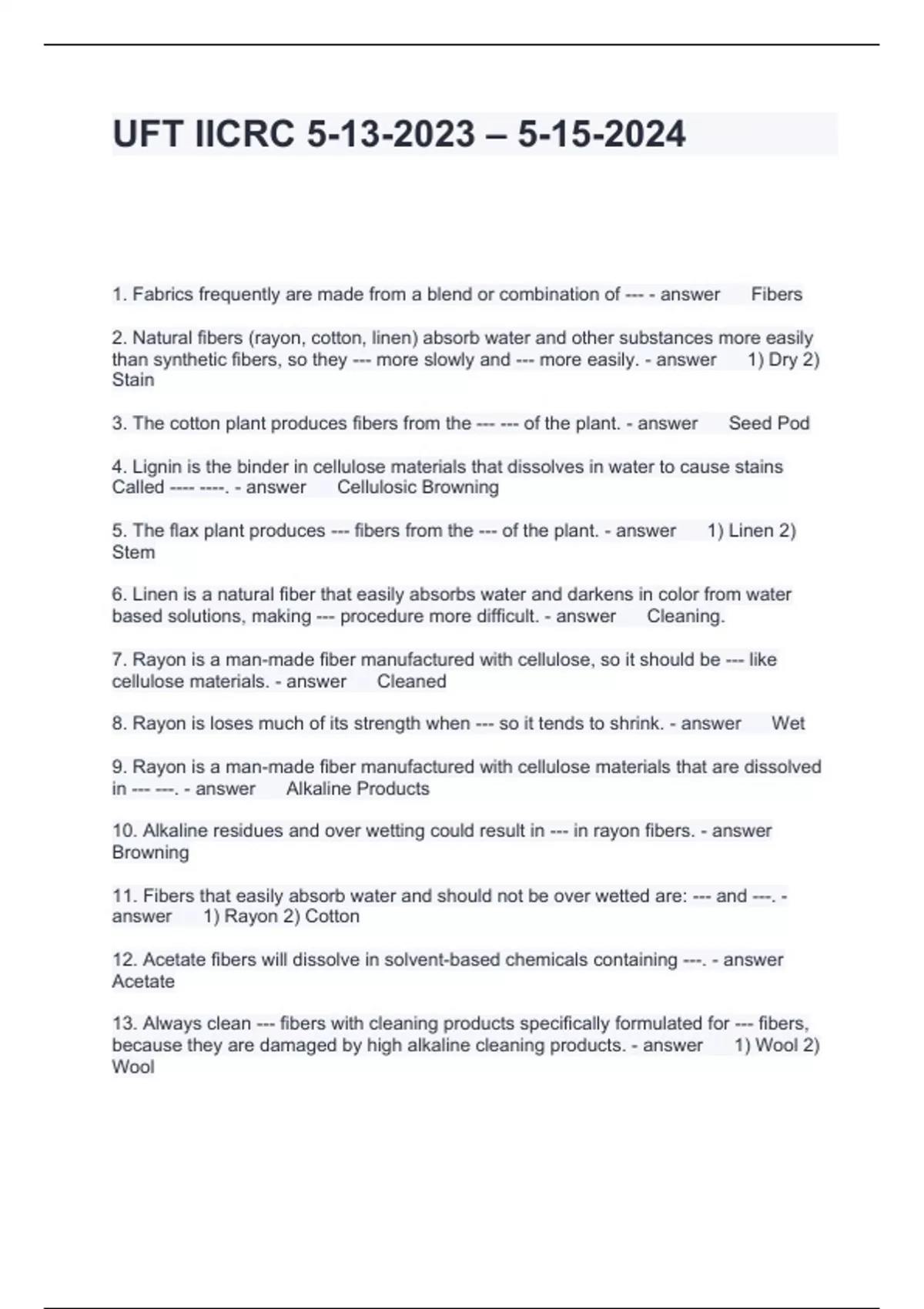 UFT IICRC 5-13-2023 – 5-15-2024

1. Fabrics frequently are made from a blend or combination of --- - answer Fibers

2. Natural fibers (rayon, cotton, linen) absorb water and other substances more easily than synthetic fibers, so they --- more slowly and --- more easily. - answer 1) Dry 2) Stain

3. The cotton plant produces fibers from the --- --- of the plant. - answer Seed Pod

4. Lignin is the binder in cellulose materials that dissolves in water to cause stains Called ---- ----. - answer Cellulosic Browning

5. The flax plant produces --- fibers from the --- of the plant. - answer 1) Linen 2) Stem

6. Linen is a natural fiber that easily absorbs water and darkens in color from water based solutions, making --- procedure more difficult. - answer Cleaning.

7. Rayon is a man-made fiber manufactured with cellulose, so it should be --- like cellulose materials. - answer Cleaned

8. Rayon is loses much of its strength when --- so it tends to shrink. - answer Wet

9. Rayon is a man-made fiber manufactured with cellulose materials that are dissolved in --- ---. - answer Alkaline Products

10. Alkaline residues and over wetting could result in --- in rayon fibers. - answer Browning

11. Fibers that easily absorb water and should not be over wetted are: --- and ---. - answer 1) Rayon 2) Cotton

12. Acetate fibers will dissolve in solvent-based chemicals containing ---. - answer Acetate

13. Always clean --- fibers with cleaning products specifically formulated for --- fibers, because they are damaged by high alkaline cleaning products. - answer 1) Wool 2) Wool